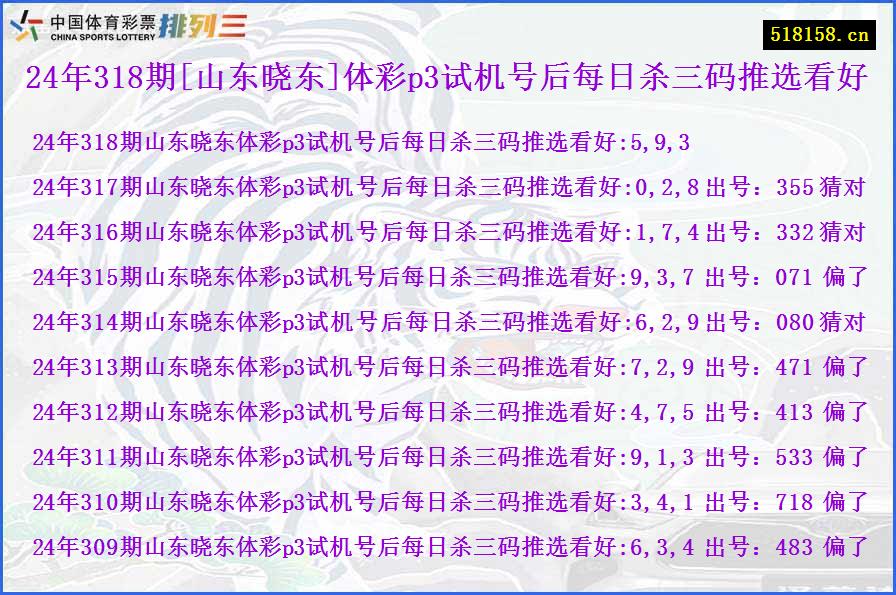 中国体育彩票 CHINA SPORTS LOTTERY 排列三

518158.cn

24年318期[山东晓东]体彩p3试机号后每日杀三码推选看好

24年318期山东晓东体彩p3试机号后每日杀三码推选看好:5,9,3
24年317期山东晓东体彩p3试机号后每日杀三码推选看好:0,2,8 出号：355 猜对
24年316期山东晓东体彩p3试机号后每日杀三码推选看好:1,7,4 出号：332 猜对
24年315期山东晓东体彩p3试机号后每日杀三码推选看好:9,3,7 出号：071 偏了
24年314期山东晓东体彩p3试机号后每日杀三码推选看好:6,2,9 出号：080 猜对
24年313期山东晓东体彩p3试机号后每日杀三码推选看好:7,2,9 出号：471 偏了
24年312期山东晓东体彩p3试机号后每日杀三码推选看好:4,7,5 出号：413 偏了
24年311期山东晓东体彩p3试机号后每日杀三码推选看好:9,1,3 出号：533 偏了
24年310期山东晓东体彩p3试机号后每日杀三码推选看好:3,4,1 出号：718 偏了
24年309期山东晓东体彩p3试机号后每日杀三码推选看好:6,3,4 出号：483 偏了